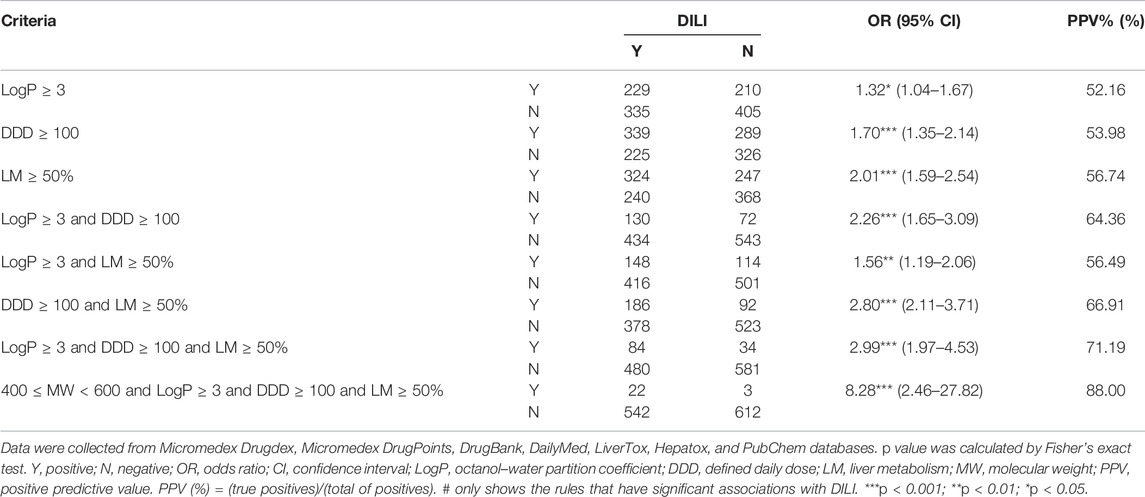 | Criteria | | DILI Y | DILI N | OR (95% CI) | PPV% (%) |
|---|---|---|---|---|---|
| LogP ≥ 3 | Y | 229 | 210 | 1.32* (1.04–1.67) | 52.16 |
| | N | 335 | 405 | | |
| DDD ≥ 100 | Y | 339 | 289 | 1.70*** (1.35–2.14) | 53.98 |
| | N | 225 | 326 | | |
| LM ≥ 50% | Y | 324 | 247 | 2.01*** (1.59–2.54) | 56.74 |
| | N | 240 | 368 | | |
| LogP ≥ 3 and DDD ≥ 100 | Y | 130 | 72 | 2.26*** (1.65–3.09) | 64.36 |
| | N | 434 | 543 | | |
| LogP ≥ 3 and LM ≥ 50% | Y | 148 | 114 | 1.56** (1.19–2.06) | 56.49 |
| | N | 416 | 501 | | |
| DDD ≥ 100 and LM ≥ 50% | Y | 186 | 92 | 2.80*** (2.11–3.71) | 66.91 |
| | N | 378 | 523 | | |
| LogP ≥ 3 and DDD ≥ 100 and LM ≥ 50% | Y | 84 | 34 | 2.99*** (1.97–4.53) | 71.19 |
| | N | 480 | 581 | | |
| 400 ≤ MW < 600 and LogP ≥ 3 and DDD ≥ 100 and LM ≥ 50% | Y | 22 | 3 | 8.28*** (2.46–27.82) | 88.00 |
| | N | 542 | 612 | | |

Data were collected from Micromedex Drugdex, Micromedex DrugPoints, DrugBank, DailyMed, LiverTox, Hepatox, and PubChem databases. p value was calculated by Fisher's exact test. Y, positive; N, negative; OR, odds ratio; CI, confidence interval; LogP, octanol–water partition coefficient; DDD, defined daily dose; LM, liver metabolism; MW, molecular weight; PPV, positive predictive value. PPV (%) = (true positives)/(total of positives). # only shows the rules that have significant associations with DILI. ***p < 0.001; **p < 0.01; *p < 0.05.